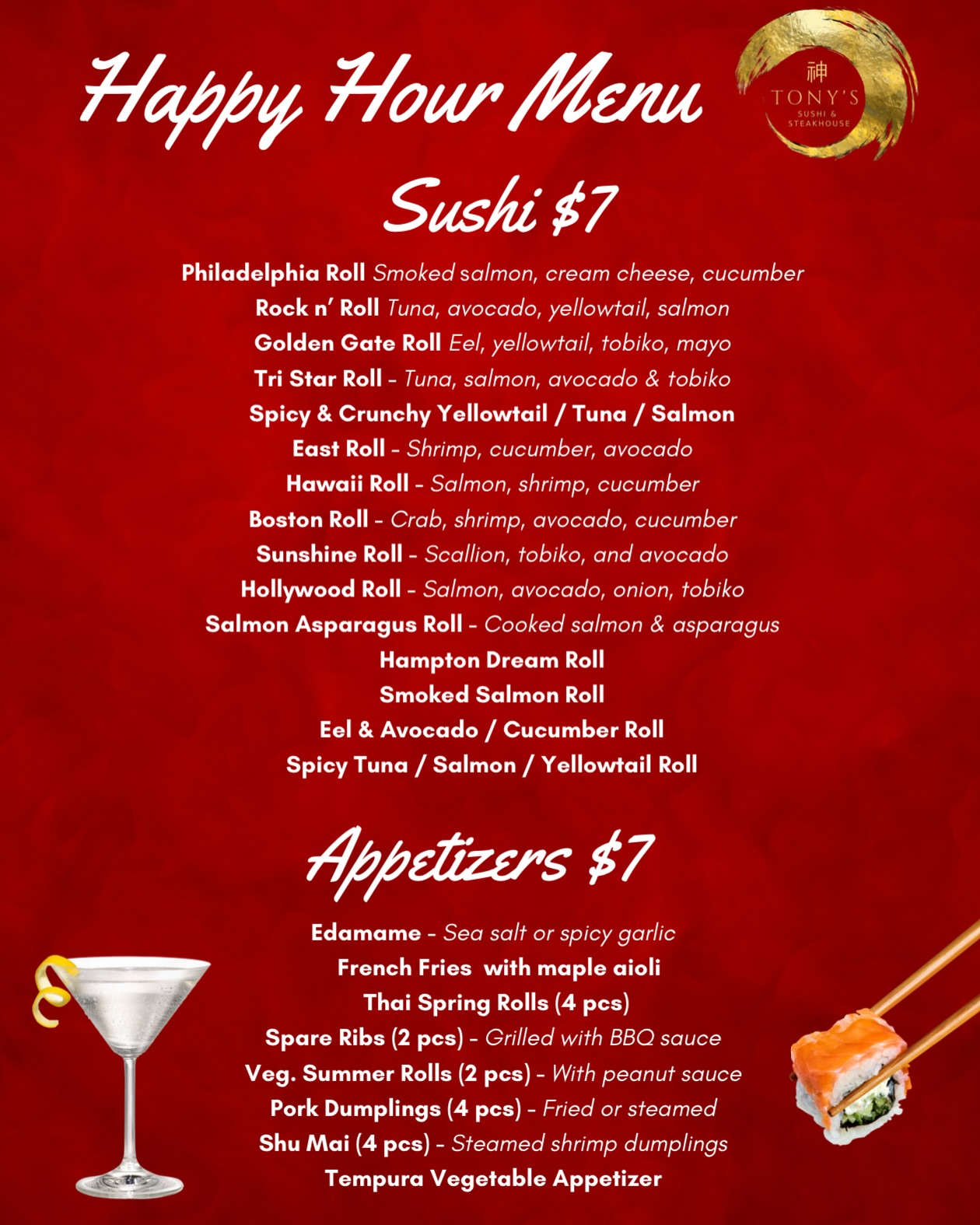 Happy Hour Menu

神
TONY'S
SUSHI &
STEAKHOUSE

Sushi $7

Philadelphia Roll Smoked salmon, cream cheese, cucumber
Rock n' Roll Tuna, avocado, yellowtail, salmon
Golden Gate Roll Eel, yellowtail, tobiko, mayo
Tri Star Roll - Tuna, salmon, avocado & tobiko
Spicy & Crunchy Yellowtail / Tuna / Salmon
East Roll - Shrimp, cucumber, avocado
Hawaii Roll - Salmon, shrimp, cucumber
Boston Roll - Crab, shrimp, avocado, cucumber
Sunshine Roll - Scallion, tobiko, and avocado
Hollywood Roll - Salmon, avocado, onion, tobiko
Salmon Asparagus Roll - Cooked salmon & asparagus
Hampton Dream Roll
Smoked Salmon Roll
Eel & Avocado / Cucumber Roll
Spicy Tuna / Salmon / Yellowtail Roll

Appetizers $7

Edamame - Sea salt or spicy garlic
French Fries with maple aioli
Thai Spring Rolls (4 pcs)
Spare Ribs (2 pcs) - Grilled with BBQ sauce
Veg. Summer Rolls (2 pcs) - With peanut sauce
Pork Dumplings (4 pcs) - Fried or steamed
Shu Mai (4 pcs) - Steamed shrimp dumplings
Tempura Vegetable Appetizer